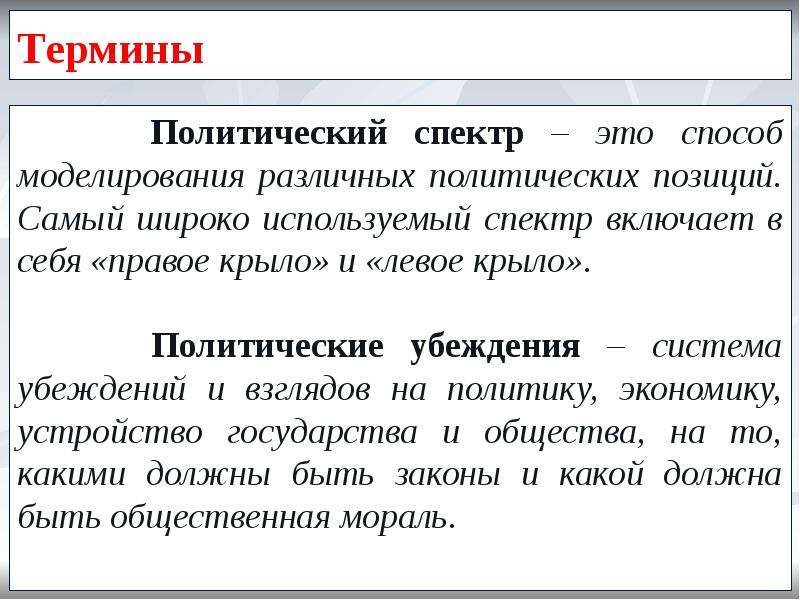 Термины

Политический спектр – это способ моделирования различных политических позиций. Самый широко используемый спектр включает в себя «правое крыло» и «левое крыло».

Политические убеждения – система убеждений и взглядов на политику, экономику, устройство государства и общества, на то, какими должны быть законы и какой должна быть общественная мораль.